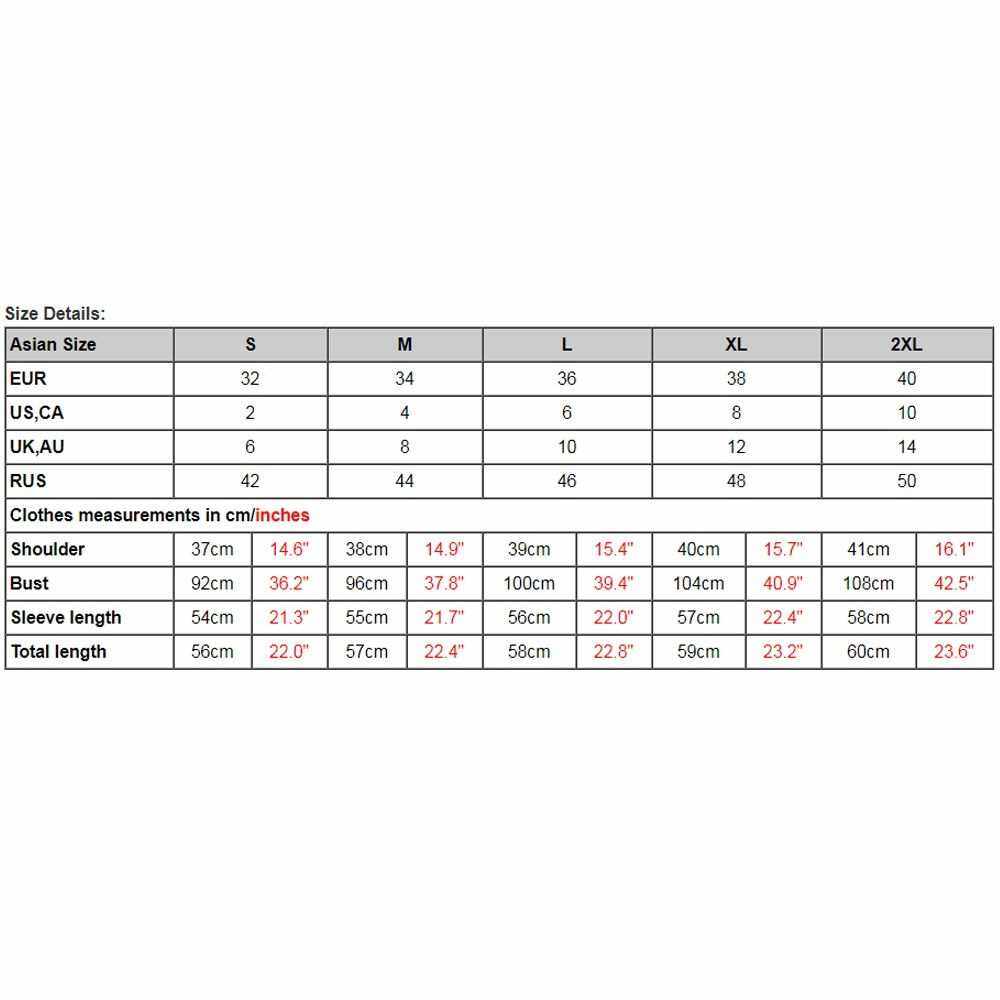 Size Details:

| Asian Size | S | | M | | L | | XL | | 2XL | |
|---|---|---|---|---|---|---|---|---|---|---|
| EUR | 32 | | 34 | | 36 | | 38 | | 40 | |
| US,CA | 2 | | 4 | | 6 | | 8 | | 10 | |
| UK,AU | 6 | | 8 | | 10 | | 12 | | 14 | |
| RUS | 42 | | 44 | | 46 | | 48 | | 50 | |
| Clothes measurements in cm/inches | | | | | | | | | | |
| Shoulder | 37cm | 14.6" | 38cm | 14.9" | 39cm | 15.4" | 40cm | 15.7" | 41cm | 16.1" |
| Bust | 92cm | 36.2" | 96cm | 37.8" | 100cm | 39.4" | 104cm | 40.9" | 108cm | 42.5" |
| Sleeve length | 54cm | 21.3" | 55cm | 21.7" | 56cm | 22.0" | 57cm | 22.4" | 58cm | 22.8" |
| Total length | 56cm | 22.0" | 57cm | 22.4" | 58cm | 22.8" | 59cm | 23.2" | 60cm | 23.6" |